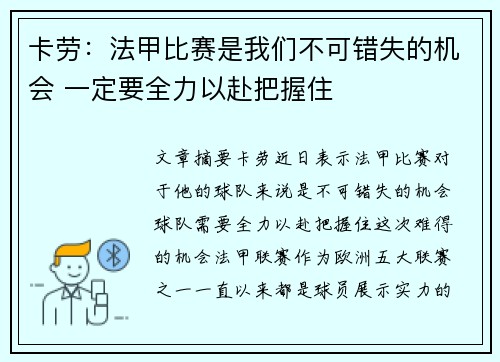 卡劳：法甲比赛是我们不可错失的机会 一定要全力以赴把握住

文章摘要卡劳近日表示法甲比赛对于他的球队来说是不可错失的机会球队需要全力以赴把握住这次难得的机会法甲联赛作为欧洲五大联赛之一一直以来都是球员展示实力的